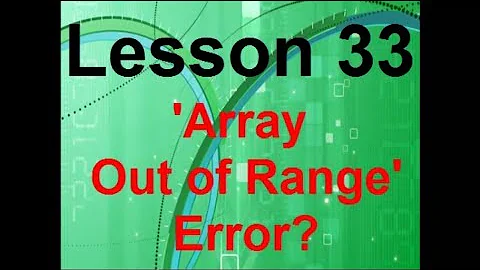 Lesson 33

'Array Out of Range' Error?